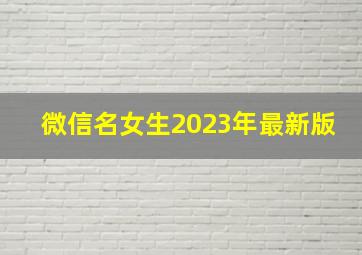 微信名女生2023年最新版